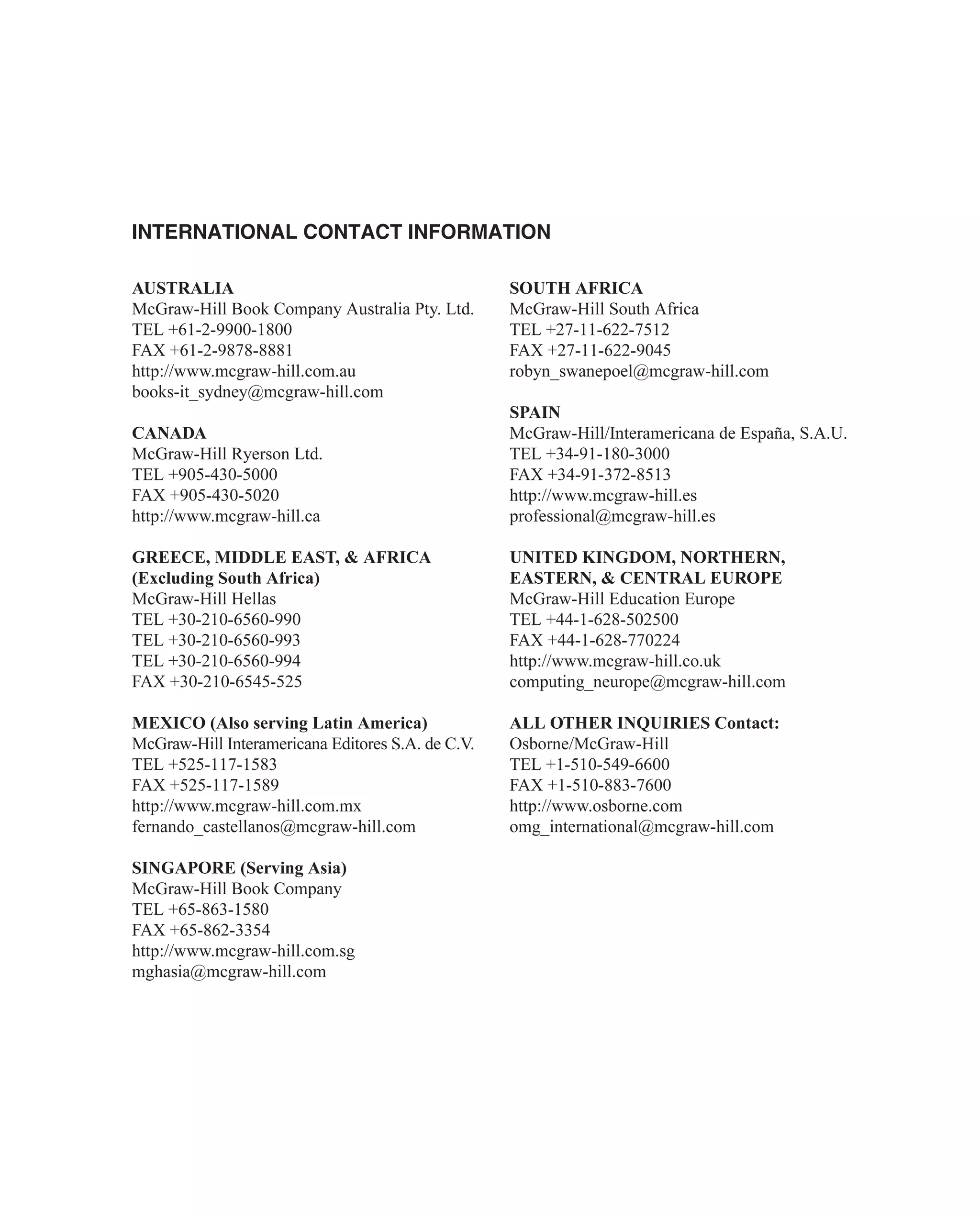 INTERNATIONAL CONTACT INFORMATION

AUSTRALIA
McGraw-Hill Book Company Australia Pty. Ltd.
TEL +61-2-9900-1800
FAX +61-2-9878-8881
http://www.mcgraw-hill.com.au
books-it_sydney@mcgraw-hill.com

CANADA
McGraw-Hill Ryerson Ltd.
TEL +905-430-5000
FAX +905-430-5020
http://www.mcgraw-hill.ca

GREECE, MIDDLE EAST, & AFRICA
(Excluding South Africa)
McGraw-Hill Hellas
TEL +30-210-6560-990
TEL +30-210-6560-993
TEL +30-210-6560-994
FAX +30-210-6545-525

MEXICO (Also serving Latin America)
McGraw-Hill Interamericana Editores S.A. de C.V.
TEL +525-117-1583
FAX +525-117-1589
http://www.mcgraw-hill.com.mx
fernando_castellanos@mcgraw-hill.com

SINGAPORE (Serving Asia)
McGraw-Hill Book Company
TEL +65-863-1580
FAX +65-862-3354
http://www.mcgraw-hill.com.sg
mghasia@mcgraw-hill.com

SOUTH AFRICA
McGraw-Hill South Africa
TEL +27-11-622-7512
FAX +27-11-622-9045
robyn_swanepoel@mcgraw-hill.com

SPAIN
McGraw-Hill/Interamericana de España, S.A.U.
TEL +34-91-180-3000
FAX +34-91-372-8513
http://www.mcgraw-hill.es
professional@mcgraw-hill.es

UNITED KINGDOM, NORTHERN, EASTERN, & CENTRAL EUROPE
McGraw-Hill Education Europe
TEL +44-1-628-502500
FAX +44-1-628-770224
http://www.mcgraw-hill.co.uk
computing_neurope@mcgraw-hill.com

ALL OTHER INQUIRIES Contact:
Osborne/McGraw-Hill
TEL +1-510-549-6600
FAX +1-510-883-7600
http://www.osborne.com
omg_international@mcgraw-hill.com